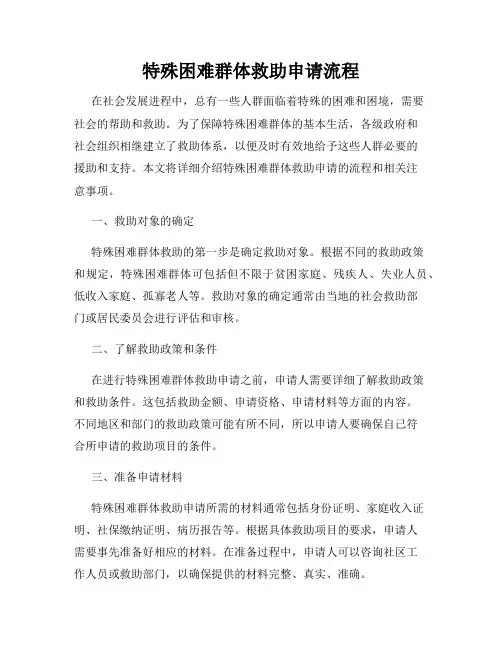 特殊困难群体救助申请流程

在社会发展进程中，总有一些人群面临着特殊的困难和困境，需要社会的帮助和救助。为了保障特殊困难群体的基本生活，各级政府和社会组织相继建立了救助体系，以便及时有效地给予这些人群必要的援助和支持。本文将详细介绍特殊困难群体救助申请的流程和相关注意事项。

一、救助对象的确定

特殊困难群体救助的第一步是确定救助对象。根据不同的救助政策和规定，特殊困难群体可包括但不限于贫困家庭、残疾人、失业人员、低收入家庭、孤寡老人等。救助对象的确定通常由当地的社会救助部门或居民委员会进行评估和审核。

二、了解救助政策和条件

在进行特殊困难群体救助申请之前，申请人需要详细了解救助政策和救助条件。这包括救助金额、申请资格、申请材料等方面的内容。不同地区和部门的救助政策可能有所不同，所以申请人要确保自己符合所申请的救助项目的条件。

三、准备申请材料

特殊困难群体救助申请所需的材料通常包括身份证明、家庭收入证明、社保缴纳证明、病历报告等。根据具体救助项目的要求，申请人需要事先准备好相应的材料。在准备过程中，申请人可以咨询社区工作人员或救助部门，以确保提供的材料完整、真实、准确。